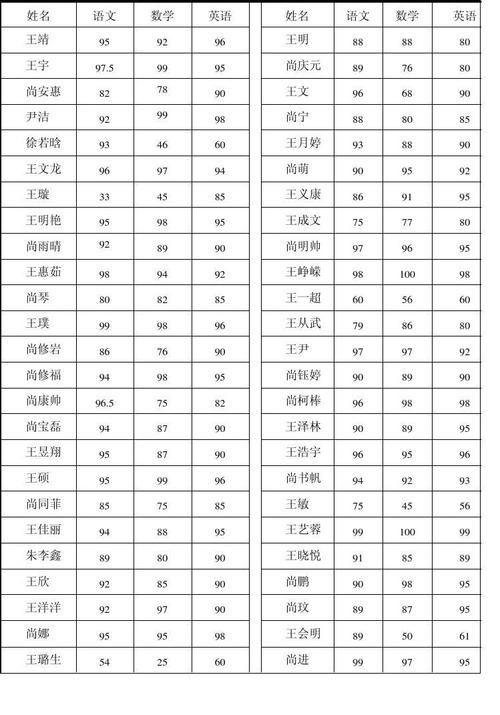 | 姓名 | 语文 | 数学 | 英语 |
|---|---|---|---|
| 王靖 | 95 | 92 | 96 |
| 王宇 | 97.5 | 99 | 95 |
| 尚安惠 | 82 | 78 | 90 |
| 尹洁 | 92 | 99 | 98 |
| 徐若晗 | 93 | 46 | 60 |
| 王文龙 | 96 | 97 | 94 |
| 王璇 | 33 | 45 | 85 |
| 王明艳 | 95 | 98 | 95 |
| 尚雨晴 | 92 | 89 | 90 |
| 王惠茹 | 98 | 94 | 92 |
| 尚琴 | 80 | 82 | 85 |
| 王璞 | 99 | 98 | 96 |
| 尚修岩 | 86 | 76 | 90 |
| 尚修福 | 94 | 98 | 95 |
| 尚康帅 | 96.5 | 75 | 82 |
| 尚宝磊 | 94 | 87 | 90 |
| 王昱翔 | 95 | 87 | 90 |
| 王硕 | 95 | 99 | 96 |
| 尚同菲 | 85 | 75 | 85 |
| 王佳丽 | 94 | 88 | 95 |
| 朱李鑫 | 89 | 80 | 90 |
| 王欣 | 92 | 85 | 90 |
| 王洋洋 | 92 | 97 | 90 |
| 尚娜 | 95 | 95 | 98 |
| 王璐生 | 54 | 25 | 60 |

| 姓名 | 语文 | 数学 | 英语 |
|---|---|---|---|
| 王明 | 88 | 88 | 80 |
| 尚庆元 | 89 | 76 | 80 |
| 王文 | 96 | 68 | 90 |
| 尚宁 | 88 | 80 | 85 |
| 王月婷 | 93 | 88 | 90 |
| 尚萌 | 90 | 95 | 92 |
| 王义康 | 86 | 91 | 95 |
| 王成文 | 75 | 77 | 80 |
| 尚明帅 | 97 | 96 | 95 |
| 王峥嵘 | 98 | 100 | 98 |
| 王一超 | 60 | 56 | 60 |
| 王从武 | 79 | 86 | 80 |
| 王尹 | 97 | 97 | 92 |
| 尚钰婷 | 90 | 89 | 90 |
| 尚柯棒 | 96 | 98 | 98 |
| 王泽林 | 90 | 89 | 95 |
| 王浩宇 | 96 | 95 | 96 |
| 尚书帆 | 94 | 92 | 93 |
| 王敏 | 75 | 45 | 56 |
| 王艺蓉 | 99 | 100 | 99 |
| 王晓悦 | 91 | 85 | 89 |
| 尚鹏 | 90 | 98 | 95 |
| 尚玟 | 89 | 87 | 95 |
| 王会明 | 89 | 50 | 61 |
| 尚进 | 99 | 97 | 95 |